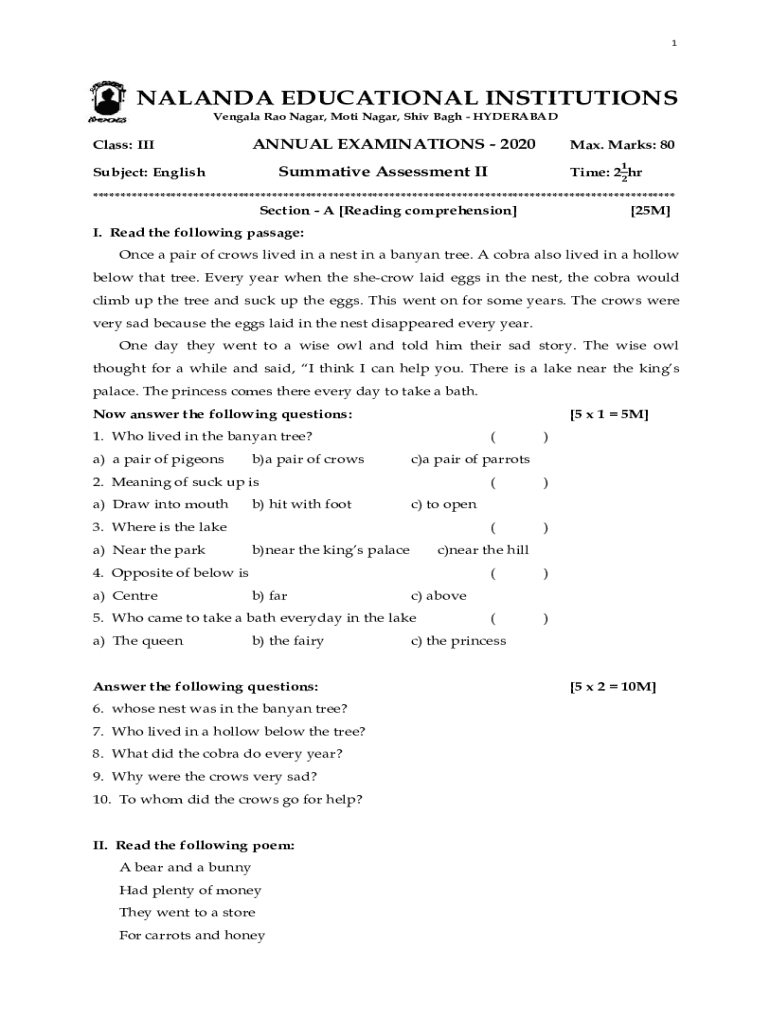 1

NALANDA EDUCATIONAL INSTITUTIONS

Vengala Rao Nagar, Moti Nagar, Shiv Bagh - HYDERABAD

Class: III ANNUAL EXAMINATIONS - 2020 Max. Marks: 80

Subject: English Summative Assessment II Time: $2\frac{1}{2}$hr

****************************************************************************************************

Section - A [Reading comprehension] [25M]

I. Read the following passage:

Once a pair of crows lived in a nest in a banyan tree. A cobra also lived in a hollow below that tree. Every year when the she-crow laid eggs in the nest, the cobra would climb up the tree and suck up the eggs. This went on for some years. The crows were very sad because the eggs laid in the nest disappeared every year.

One day they went to a wise owl and told him their sad story. The wise owl thought for a while and said, "I think I can help you. There is a lake near the king's palace. The princess comes there every day to take a bath.

Now answer the following questions: [5 x 1 = 5M]

1. Who lived in the banyan tree? ( )

a) a pair of pigeons b)a pair of crows c)a pair of parrots

2. Meaning of suck up is ( )

a) Draw into mouth b) hit with foot c) to open

3. Where is the lake ( )

a) Near the park b)near the king's palace c)near the hill

4. Opposite of below is ( )

a) Centre b) far c) above

5. Who came to take a bath everyday in the lake ( )

a) The queen b) the fairy c) the princess

Answer the following questions: [5 x 2 = 10M]

6. whose nest was in the banyan tree?

7. Who lived in a hollow below the tree?

8. What did the cobra do every year?

9. Why were the crows very sad?

10. To whom did the crows go for help?

II. Read the following poem:

A bear and a bunny
Had plenty of money
They went to a store
For carrots and honey